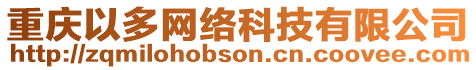 重庆以多网络科技有限公司
http://zqmilohobson.cn.coovee.com